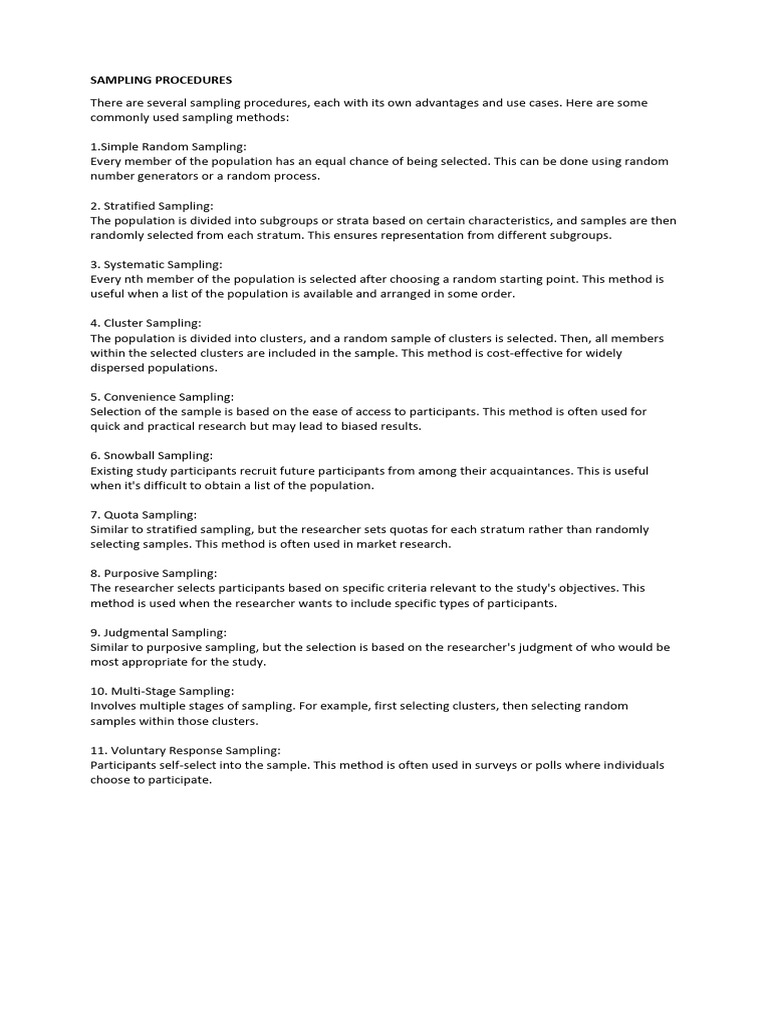 SAMPLING PROCEDURES

There are several sampling procedures, each with its own advantages and use cases. Here are some commonly used sampling methods:

1.Simple Random Sampling:
Every member of the population has an equal chance of being selected. This can be done using random number generators or a random process.

2. Stratified Sampling:
The population is divided into subgroups or strata based on certain characteristics, and samples are then randomly selected from each stratum. This ensures representation from different subgroups.

3. Systematic Sampling:
Every nth member of the population is selected after choosing a random starting point. This method is useful when a list of the population is available and arranged in some order.

4. Cluster Sampling:
The population is divided into clusters, and a random sample of clusters is selected. Then, all members within the selected clusters are included in the sample. This method is cost-effective for widely dispersed populations.

5. Convenience Sampling:
Selection of the sample is based on the ease of access to participants. This method is often used for quick and practical research but may lead to biased results.

6. Snowball Sampling:
Existing study participants recruit future participants from among their acquaintances. This is useful when it's difficult to obtain a list of the population.

7. Quota Sampling:
Similar to stratified sampling, but the researcher sets quotas for each stratum rather than randomly selecting samples. This method is often used in market research.

8. Purposive Sampling:
The researcher selects participants based on specific criteria relevant to the study's objectives. This method is used when the researcher wants to include specific types of participants.

9. Judgmental Sampling:
Similar to purposive sampling, but the selection is based on the researcher's judgment of who would be most appropriate for the study.

10. Multi-Stage Sampling:
Involves multiple stages of sampling. For example, first selecting clusters, then selecting random samples within those clusters.

11. Voluntary Response Sampling:
Participants self-select into the sample. This method is often used in surveys or polls where individuals choose to participate.